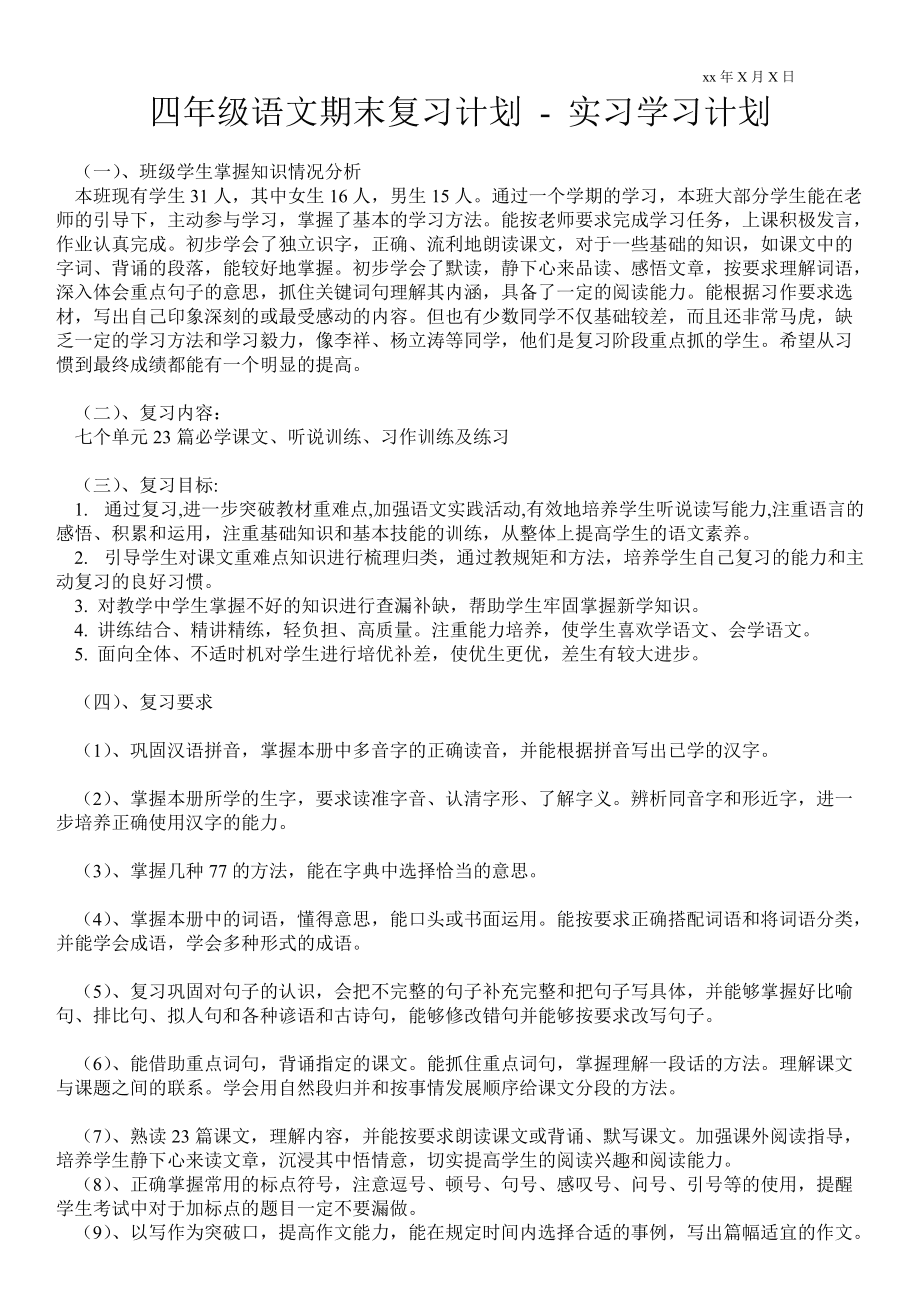 xx 年 X 月 X 日

四年级语文期末复习计划 - 实习学习计划

（一）、班级学生掌握知识情况分析

本班现有学生 31 人，其中女生 16 人，男生 15 人。通过一个学期的学习，本班大部分学生能在老师的引导下，主动参与学习，掌握了基本的学习方法。能按老师要求完成学习任务，上课积极发言，作业认真完成。初步学会了独立识字，正确、流利地朗读课文，对于一些基础的知识，如课文中的字词、背诵的段落，能较好地掌握。初步学会了默读，静下心来品读、感悟文章，按要求理解词语，深入体会重点句子的意思，抓住关键词句理解其内涵，具备了一定的阅读能力。能根据习作要求选材，写出自己印象深刻的或最受感动的内容。但也有少数同学不仅基础较差，而且还非常马虎，缺乏一定的学习方法和学习毅力，像李祥、杨立涛等同学，他们是复习阶段重点抓的学生。希望从习惯到最终成绩都能有一个明显的提高。

（二）、复习内容：

七个单元 23 篇必学课文、听说训练、习作训练及练习

（三）、复习目标:

1. 通过复习,进一步突破教材重难点,加强语文实践活动,有效地培养学生听说读写能力,注重语言的感悟、积累和运用，注重基础知识和基本技能的训练，从整体上提高学生的语文素养。

2. 引导学生对课文重难点知识进行梳理归类，通过教规矩和方法，培养学生自己复习的能力和主动复习的良好习惯。

3. 对教学中学生掌握不好的知识进行查漏补缺，帮助学生牢固掌握新学知识。

4. 讲练结合、精讲精练，轻负担、高质量。注重能力培养，使学生喜欢学语文、会学语文。

5. 面向全体、不适时机对学生进行培优补差，使优生更优，差生有较大进步。

（四）、复习要求

（1）、巩固汉语拼音，掌握本册中多音字的正确读音，并能根据拼音写出已学的汉字。

（2）、掌握本册所学的生字，要求读准字音、认清字形、了解字义。辨析同音字和形近字，进一步培养正确使用汉字的能力。

（3）、掌握几种 77 的方法，能在字典中选择恰当的意思。

（4）、掌握本册中的词语，懂得意思，能口头或书面运用。能按要求正确搭配词语和将词语分类，并能学会成语，学会多种形式的成语。

（5）、复习巩固对句子的认识，会把不完整的句子补充完整和把句子写具体，并能够掌握好比喻句、排比句、拟人句和各种谚语和古诗句，能够修改错句并能够按要求改写句子。

（6）、能借助重点词句，背诵指定的课文。能抓住重点词句，掌握理解一段话的方法。理解课文与课题之间的联系。学会用自然段归并和按事情发展顺序给课文分段的方法。

（7）、熟读 23 篇课文，理解内容，并能按要求朗读课文或背诵、默写课文。加强课外阅读指导，培养学生静下心来读文章，沉浸其中悟情意，切实提高学生的阅读兴趣和阅读能力。

（8）、正确掌握常用的标点符号，注意逗号、顿号、句号、感叹号、问号、引号等的使用，提醒学生考试中对于加标点的题目一定不要漏做。

（9）、以写作为突破口，提高作文能力，能在规定时间内选择合适的事例，写出篇幅适宜的作文。